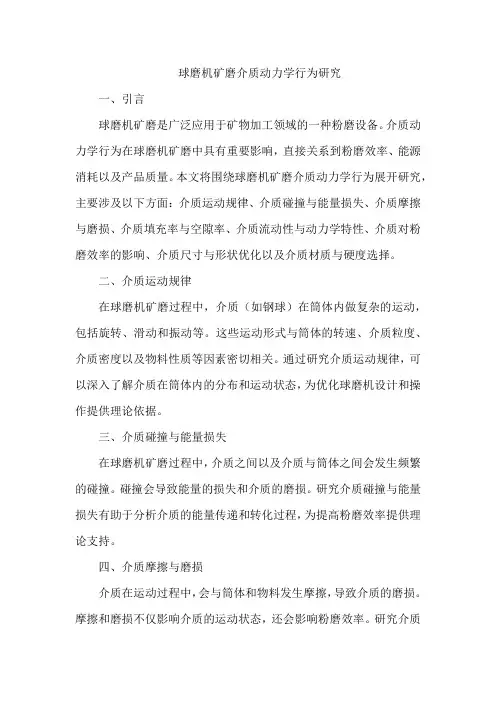 球磨机矿磨介质动力学行为研究

一、引言

球磨机矿磨是广泛应用于矿物加工领域的一种粉磨设备。介质动力学行为在球磨机矿磨中具有重要影响，直接关系到粉磨效率、能源消耗以及产品质量。本文将围绕球磨机矿磨介质动力学行为展开研究，主要涉及以下方面：介质运动规律、介质碰撞与能量损失、介质摩擦与磨损、介质填充率与空隙率、介质流动性与动力学特性、介质对粉磨效率的影响、介质尺寸与形状优化以及介质材质与硬度选择。

二、介质运动规律

在球磨机矿磨过程中，介质（如钢球）在筒体内做复杂的运动，包括旋转、滑动和振动等。这些运动形式与筒体的转速、介质粒度、介质密度以及物料性质等因素密切相关。通过研究介质运动规律，可以深入了解介质在筒体内的分布和运动状态，为优化球磨机设计和操作提供理论依据。

三、介质碰撞与能量损失

在球磨机矿磨过程中，介质之间以及介质与筒体之间会发生频繁的碰撞。碰撞会导致能量的损失和介质的磨损。研究介质碰撞与能量损失有助于分析介质的能量传递和转化过程，为提高粉磨效率提供理论支持。

四、介质摩擦与磨损

介质在运动过程中，会与筒体和物料发生摩擦，导致介质的磨损。摩擦和磨损不仅影响介质的运动状态，还会影响粉磨效率。研究介质